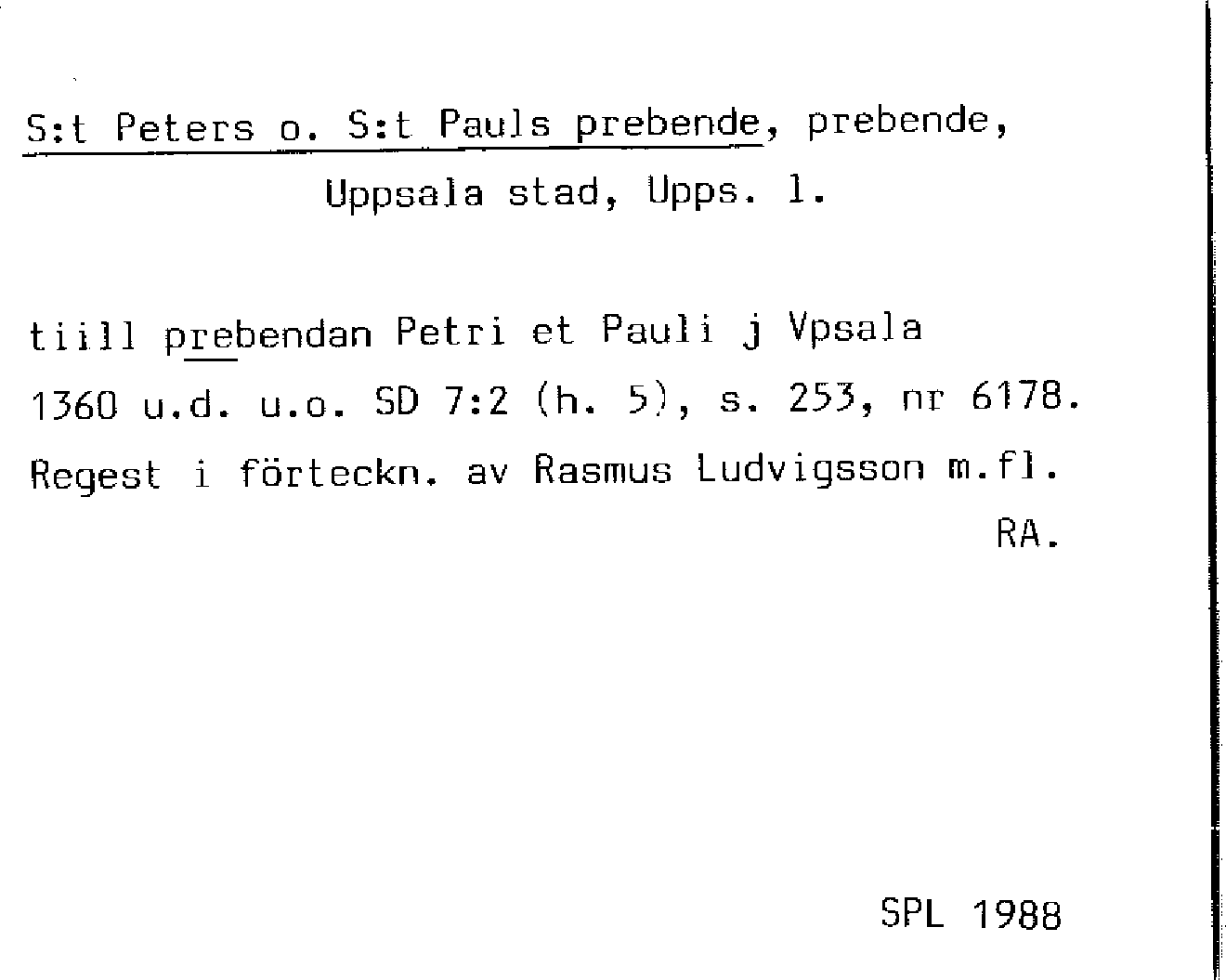 S:t Peters o. S:t Pauls prebende, prebende, Uppsala stad, Upps. l.

tiill prebendan Petri et Pauli j Vpsala
1360 u.d. u.o. SD 7:2 (h. 5), s. 253, nr 6178.
Regest i förteckn. av Rasmus Ludvigsson m.fl.
RA.

SPL 1988